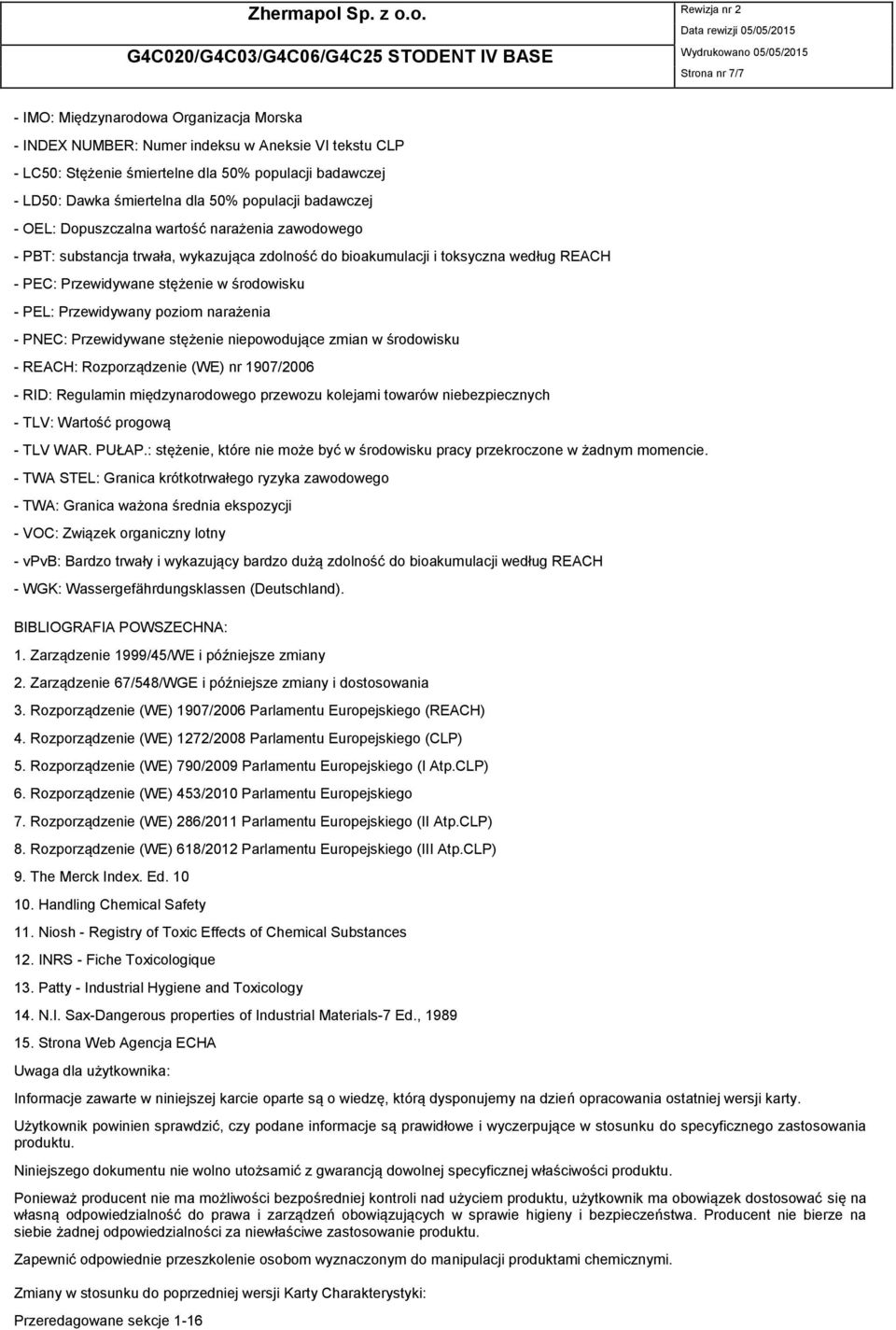 Zhermapol Sp. z o.o.

G4C020/G4C03/G4C06/G4C25 STODENT IV BASE

Rewizja nr 2
Data rewizji 05/05/2015
Wydrukowano 05/05/2015
Strona nr 7/7

- IMO: Międzynarodowa Organizacja Morska
- INDEX NUMBER: Numer indeksu w Aneksie VI tekstu CLP
- LC50: Stężenie śmiertelne dla 50% populacji badawczej
- LD50: Dawka śmiertelna dla 50% populacji badawczej
- OEL: Dopuszczalna wartość narażenia zawodowego
- PBT: substancja trwała, wykazująca zdolność do bioakumulacji i toksyczna według REACH
- PEC: Przewidywane stężenie w środowisku
- PEL: Przewidywany poziom narażenia
- PNEC: Przewidywane stężenie niepowodujące zmian w środowisku
- REACH: Rozporządzenie (WE) nr 1907/2006
- RID: Regulamin międzynarodowego przewozu kolejami towarów niebezpiecznych
- TLV: Wartość progową
- TLV WAR. PUŁAP.: stężenie, które nie może być w środowisku pracy przekroczone w żadnym momencie.
- TWA STEL: Granica krótkotrwałego ryzyka zawodowego
- TWA: Granica ważona średnia ekspozycji
- VOC: Związek organiczny lotny
- vPvB: Bardzo trwały i wykazujący bardzo dużą zdolność do bioakumulacji według REACH
- WGK: Wassergefährdungsklassen (Deutschland).

BIBLIOGRAFIA POWSZECHNA:
1. Zarządzenie 1999/45/WE i późniejsze zmiany
2. Zarządzenie 67/548/WGE i późniejsze zmiany i dostosowania
3. Rozporządzenie (WE) 1907/2006 Parlamentu Europejskiego (REACH)
4. Rozporządzenie (WE) 1272/2008 Parlamentu Europejskiego (CLP)
5. Rozporządzenie (WE) 790/2009 Parlamentu Europejskiego (I Atp.CLP)
6. Rozporządzenie (WE) 453/2010 Parlamentu Europejskiego
7. Rozporządzenie (WE) 286/2011 Parlamentu Europejskiego (II Atp.CLP)
8. Rozporządzenie (WE) 618/2012 Parlamentu Europejskiego (III Atp.CLP)
9. The Merck Index. Ed. 10
10. Handling Chemical Safety
11. Niosh - Registry of Toxic Effects of Chemical Substances
12. INRS - Fiche Toxicologique
13. Patty - Industrial Hygiene and Toxicology
14. N.I. Sax-Dangerous properties of Industrial Materials-7 Ed., 1989
15. Strona Web Agencja ECHA

Uwaga dla użytkownika:

Informacje zawarte w niniejszej karcie oparte są o wiedzę, którą dysponujemy na dzień opracowania ostatniej wersji karty.

Użytkownik powinien sprawdzić, czy podane informacje są prawidłowe i wyczerpujące w stosunku do specyficznego zastosowania produktu.

Niniejszego dokumentu nie wolno utożsamić z gwarancją dowolnej specyficznej właściwości produktu.

Ponieważ producent nie ma możliwości bezpośredniej kontroli nad użyciem produktu, użytkownik ma obowiązek dostosować się na własną odpowiedzialność do prawa i zarządzeń obowiązujących w sprawie higieny i bezpieczeństwa. Producent nie bierze na siebie żadnej odpowiedzialności za niewłaściwe zastosowanie produktu.

Zapewnić odpowiednie przeszkolenie osobom wyznaczonym do manipulacji produktami chemicznymi.

Zmiany w stosunku do poprzedniej wersji Karty Charakterystyki:

Przeredagowane sekcje 1-16